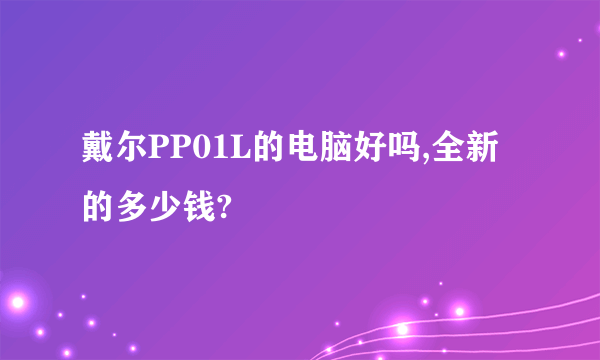 戴尔PP01L的电脑好吗,全新的多少钱?